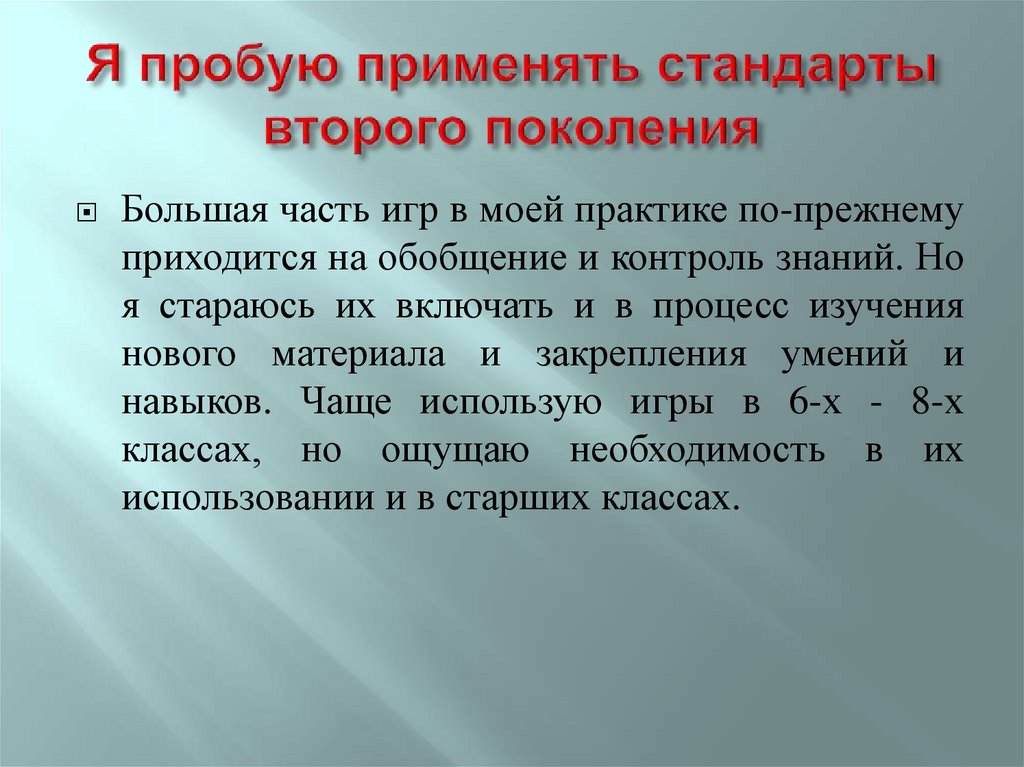 Я пробую применять стандарты второго поколения

Большая часть игр в моей практике по-прежнему приходится на обобщение и контроль знаний. Но я стараюсь их включать и в процесс изучения нового материала и закрепления умений и навыков. Чаще использую игры в 6-х - 8-х классах, но ощущаю необходимость в их использовании и в старших классах.